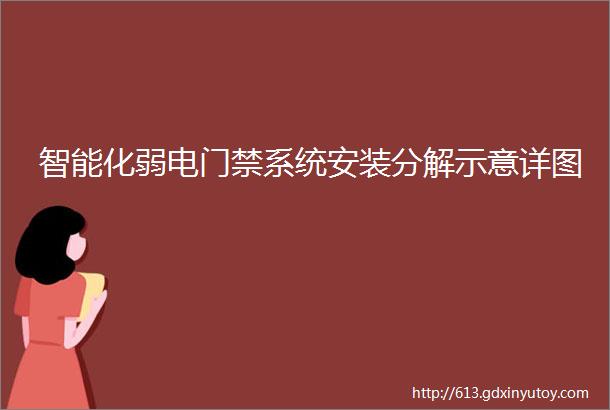 智能化弱电门禁系统安装分解示意详图

http://613.gdxinyutoy.com